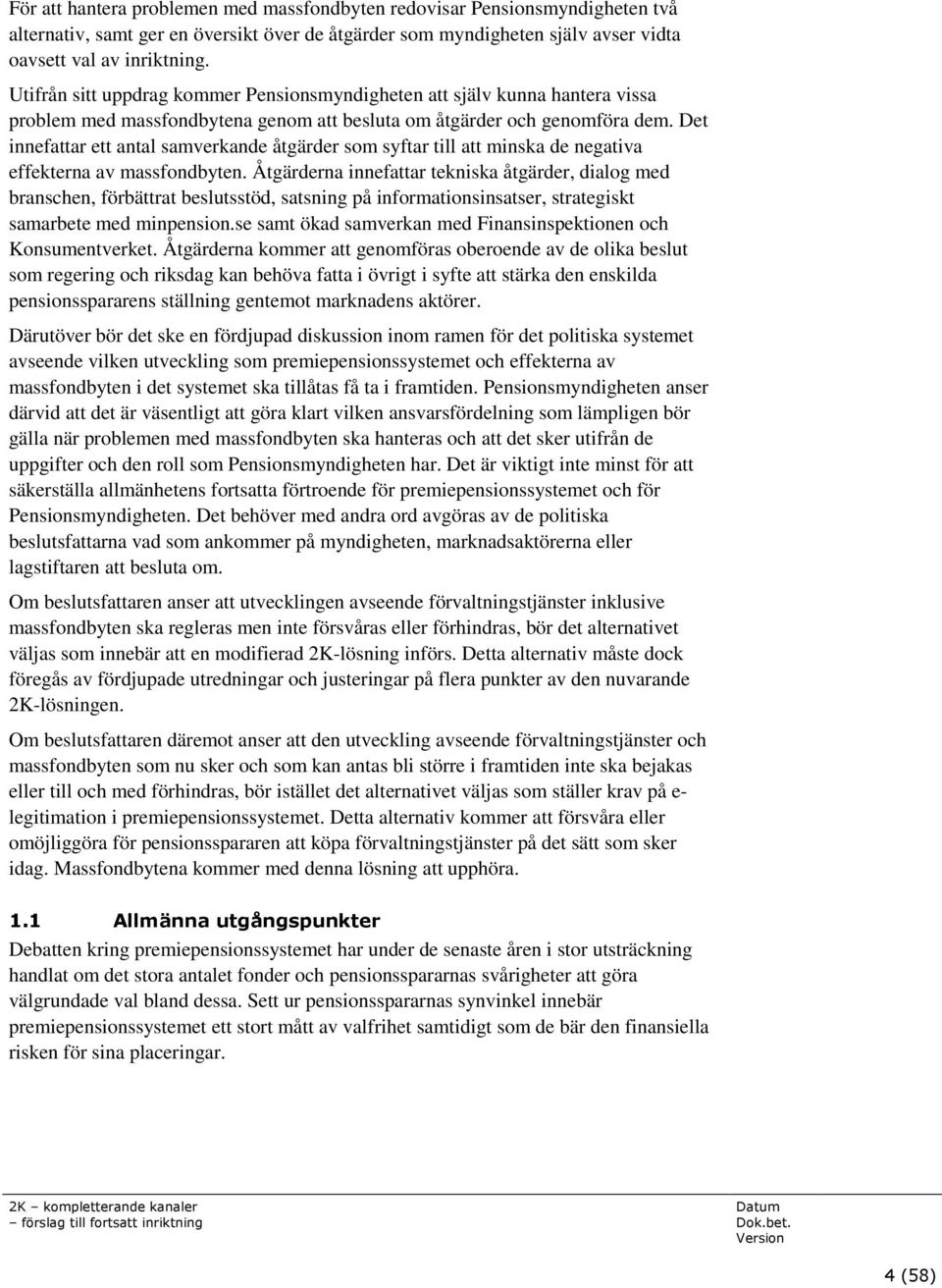 För att hantera problemen med massfondbyten redovisar Pensionsmyndigheten två alternativ, samt ger en översikt över de åtgärder som myndigheten själv avser vidta oavsett val av inriktning.

Utifrån sitt uppdrag kommer Pensionsmyndigheten att själv kunna hantera vissa problem med massfondbytena genom att besluta om åtgärder och genomföra dem. Det innefattar ett antal samverkande åtgärder som syftar till att minska de negativa effekterna av massfondbyten. Åtgärderna innefattar tekniska åtgärder, dialog med branschen, förbättrat beslutsstöd, satsning på informationsinsatser, strategiskt samarbete med minpension.se samt ökad samverkan med Finansinspektionen och Konsumentverket. Åtgärderna kommer att genomföras oberoende av de olika beslut som regering och riksdag kan behöva fatta i övrigt i syfte att stärka den enskilda pensionsspararens ställning gentemot marknadens aktörer.

Därutöver bör det ske en fördjupad diskussion inom ramen för det politiska systemet avseende vilken utveckling som premiepensionssystemet och effekterna av massfondbyten i det systemet ska tillåtas få ta i framtiden. Pensionsmyndigheten anser därvid att det är väsentligt att göra klart vilken ansvarsfördelning som lämpligen bör gälla när problemen med massfondbyten ska hanteras och att det sker utifrån de uppgifter och den roll som Pensionsmyndigheten har. Det är viktigt inte minst för att säkerställa allmänhetens fortsatta förtroende för premiepensionssystemet och för Pensionsmyndigheten. Det behöver med andra ord avgöras av de politiska beslutsfattarna vad som ankommer på myndigheten, marknadsaktörerna eller lagstiftaren att besluta om.

Om beslutsfattaren anser att utvecklingen avseende förvaltningstjänster inklusive massfondbyten ska regleras men inte försvåras eller förhindras, bör det alternativet väljas som innebär att en modifierad 2K-lösning införs. Detta alternativ måste dock föregås av fördjupade utredningar och justeringar på flera punkter av den nuvarande 2K-lösningen.

Om beslutsfattaren däremot anser att den utveckling avseende förvaltningstjänster och massfondbyten som nu sker och som kan antas bli större i framtiden inte ska bejakas eller till och med förhindras, bör istället det alternativet väljas som ställer krav på e-legitimation i premiepensionssystemet. Detta alternativ kommer att försvåra eller omöjliggöra för pensionsspararen att köpa förvaltningstjänster på det sätt som sker idag. Massfondbytena kommer med denna lösning att upphöra.

1.1 Allmänna utgångspunkter

Debatten kring premiepensionssystemet har under de senaste åren i stor utsträckning handlat om det stora antalet fonder och pensionsspararnas svårigheter att göra välgrundade val bland dessa. Sett ur pensionsspararnas synvinkel innebär premiepensionssystemet ett stort mått av valfrihet samtidigt som de bär den finansiella risken för sina placeringar.

2K – kompletterande kanaler
– förslag till fortsatt inriktning

Datum
Dok.bet.
Version

4 (58)